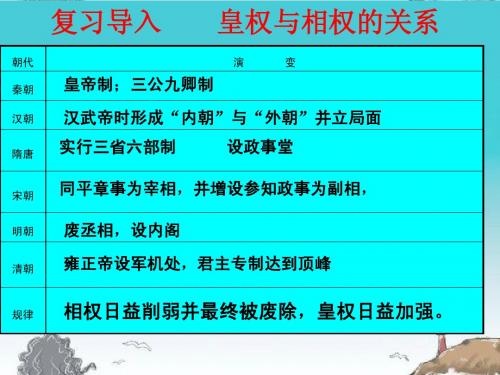 复习导入　　皇权与相权的关系

| 朝代 | 演　变 |
|---|---|
| 秦朝 | 皇帝制；三公九卿制 |
| 汉朝 | 汉武帝时形成“内朝”与“外朝”并立局面 |
| 隋唐 | 实行三省六部制　　设政事堂 |
| 宋朝 | 同平章事为宰相，并增设参知政事为副相， |
| 明朝 | 废丞相，设内阁 |
| 清朝 | 雍正帝设军机处，君主专制达到顶峰 |
| 规律 | 相权日益削弱并最终被废除，皇权日益加强。 |